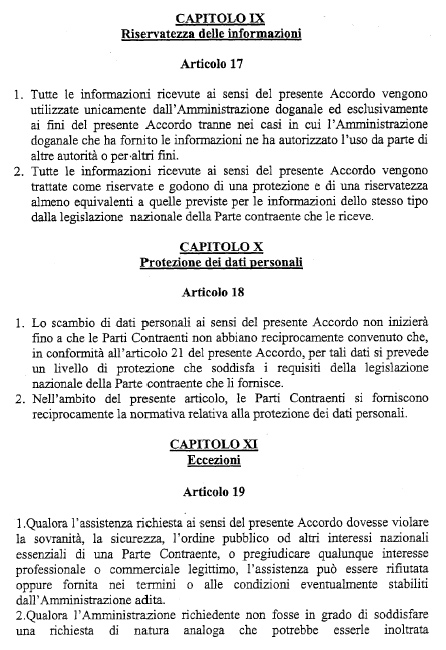 CAPITOLO IX
Riservatezza delle informazioni

Articolo 17

1. Tutte le informazioni ricevute ai sensi del presente Accordo vengono utilizzate unicamente dall'Amministrazione doganale ed esclusivamente ai fini del presente Accordo tranne nei casi in cui l'Amministrazione doganale che ha fornito le informazioni ne ha autorizzato l'uso da parte di altre autorità o per altri fini.
2. Tutte le informazioni ricevute ai sensi del presente Accordo vengono trattate come riservate e godono di una protezione e di una riservatezza almeno equivalenti a quelle previste per le informazioni dello stesso tipo dalla legislazione nazionale della Parte contraente che le riceve.

CAPITOLO X
Protezione dei dati personali

Articolo 18

1. Lo scambio di dati personali ai sensi del presente Accordo non inizierà fino a che le Parti Contraenti non abbiano reciprocamente convenuto che, in conformità all'articolo 21 del presente Accordo, per tali dati si prevede un livello di protezione che soddisfa i requisiti della legislazione nazionale della Parte contraente che li fornisce.
2. Nell'ambito del presente articolo, le Parti Contraenti si forniscono reciprocamente la normativa relativa alla protezione dei dati personali.

CAPITOLO XI
Eccezioni

Articolo 19

1.Qualora l'assistenza richiesta ai sensi del presente Accordo dovesse violare la sovranità, la sicurezza, l'ordine pubblico od altri interessi nazionali essenziali di una Parte Contraente, o pregiudicare qualunque interesse professionale o commerciale legittimo, l'assistenza può essere rifiutata oppure fornita nei termini o alle condizioni eventualmente stabiliti dall'Amministrazione adita.
2.Qualora l'Amministrazione richiedente non fosse in grado di soddisfare una richiesta di natura analoga che potrebbe esserle inoltrata